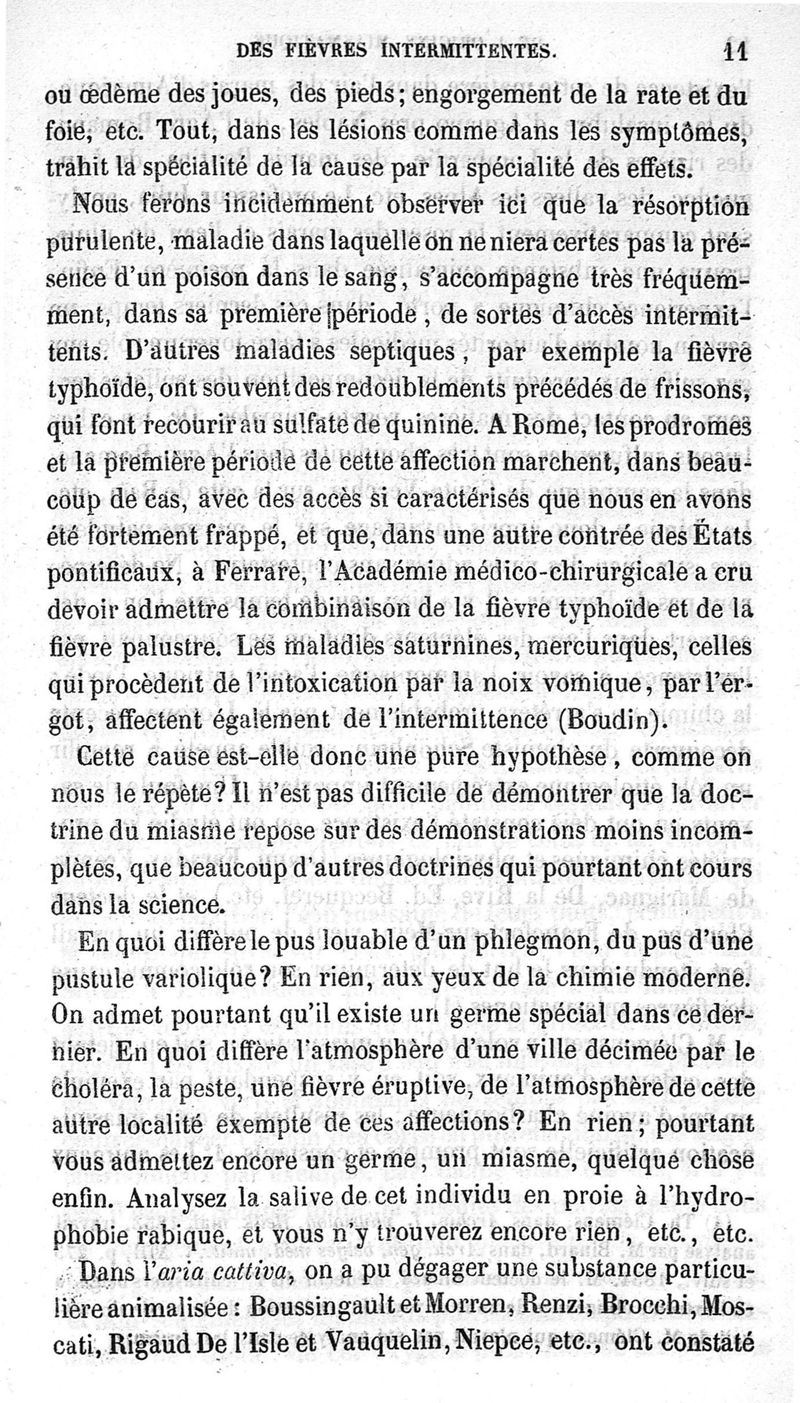 DES FIÈVRES INTERMITTENTES. 11

ou œdème des joues, des pieds; engorgement de la rate et du foie, etc. Tout, dans les lésions comme dans les symptômes, trahit la spécialité de la cause par la spécialité des effets.

Nous ferons incidemment observer ici que la résorption purulente, maladie dans laquelle on ne niera certes pas la présence d'un poison dans le sang, s'accompagne très fréquemment, dans sa première période, de sortes d'accès intermittents. D'autres maladies septiques, par exemple la fièvre typhoïde, ont souvent des redoublements précédés de frissons, qui font recourir au sulfate de quinine. A Rome, les prodromes et la première période de cette affection marchent, dans beaucoup de cas, avec des accès si caractérisés que nous en avons été fortement frappé, et que, dans une autre contrée des États pontificaux, à Ferrare, l'Académie médico-chirurgicale a cru devoir admettre la combinaison de la fièvre typhoïde et de la fièvre palustre. Les maladies saturnines, mercuriques, celles qui procèdent de l'intoxication par la noix vomique, par l'ergot, affectent également de l'intermittence (Boudin).

Cette cause est-elle donc une pure hypothèse, comme on nous le répète? Il n'est pas difficile de démontrer que la doctrine du miasme repose sur des démonstrations moins incomplètes, que beaucoup d'autres doctrines qui pourtant ont cours dans la science.

En quoi diffère le pus louable d'un phlegmon, du pus d'une pustule variolique? En rien, aux yeux de la chimie moderne. On admet pourtant qu'il existe un germe spécial dans ce dernier. En quoi diffère l'atmosphère d'une ville décimée par le choléra, la peste, une fièvre éruptive, de l'atmosphère de cette autre localité exempte de ces affections? En rien; pourtant vous admettez encore un germe, un miasme, quelque chose enfin. Analysez la salive de cet individu en proie à l'hydrophobie rabique, et vous n'y trouverez encore rien, etc., etc.

Dans l'aria cattiva, on a pu dégager une substance particulière animalisée: Boussingault et Morren, Renzi, Brocchi, Moscati, Rigaud De l'Isle et Vauquelin, Niepce, etc., ont constaté